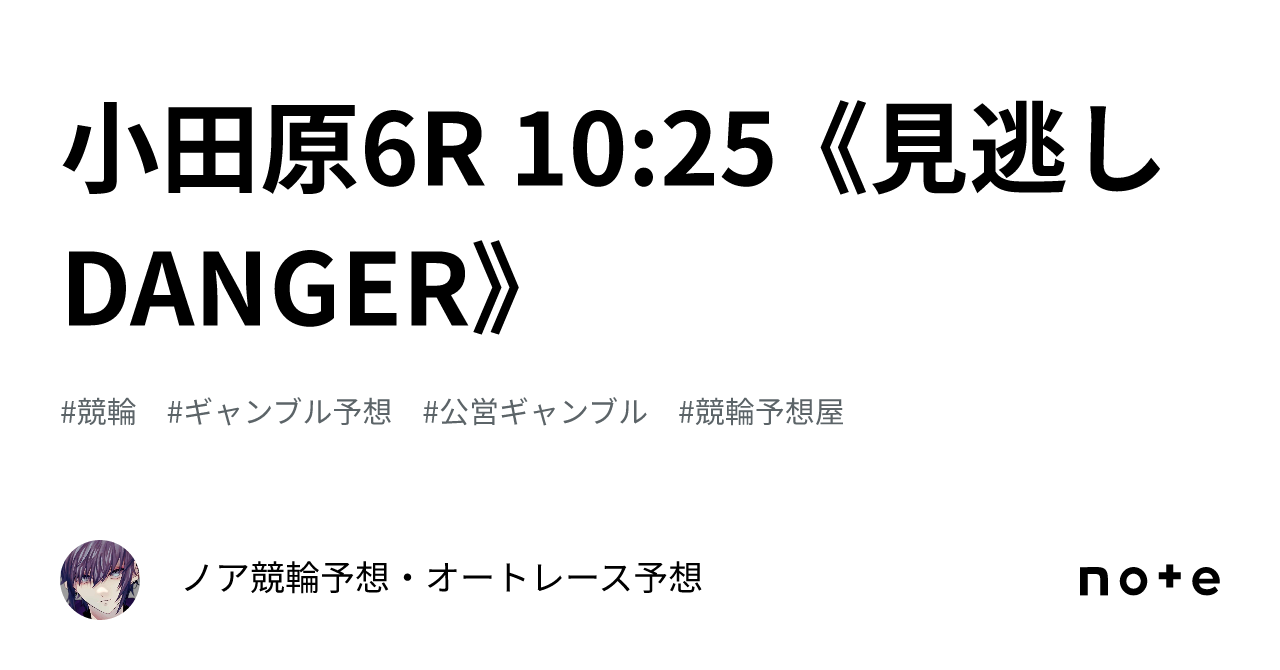 小田原6R 10:25《見逃しDANGER》

#競輪　#ギャンブル予想　#公営ギャンブル　#競輪予想屋

ノア競輪予想・オートレース予想

note